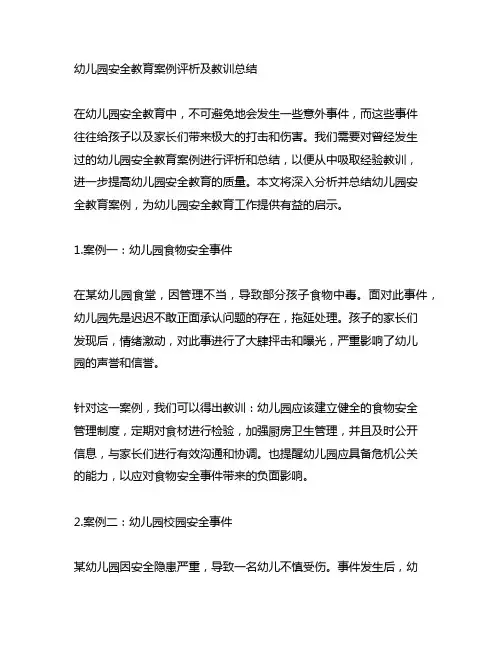 幼儿园安全教育案例评析及教训总结

在幼儿园安全教育中，不可避免地会发生一些意外事件，而这些事件往往给孩子以及家长们带来极大的打击和伤害。我们需要对曾经发生过的幼儿园安全教育案例进行评析和总结，以便从中吸取经验教训，进一步提高幼儿园安全教育的质量。本文将深入分析并总结幼儿园安全教育案例，为幼儿园安全教育工作提供有益的启示。

1.案例一：幼儿园食物安全事件

在某幼儿园食堂，因管理不当，导致部分孩子食物中毒。面对此事件，幼儿园先是迟迟不敢正面承认问题的存在，拖延处理。孩子的家长们发现后，情绪激动，对此事进行了大肆抨击和曝光，严重影响了幼儿园的声誉和信誉。

针对这一案例，我们可以得出教训：幼儿园应该建立健全的食物安全管理制度，定期对食材进行检验，加强厨房卫生管理，并且及时公开信息，与家长们进行有效沟通和协调。也提醒幼儿园应具备危机公关的能力，以应对食物安全事件带来的负面影响。

2.案例二：幼儿园校园安全事件

某幼儿园因安全隐患严重，导致一名幼儿不慎受伤。事件发生后，幼